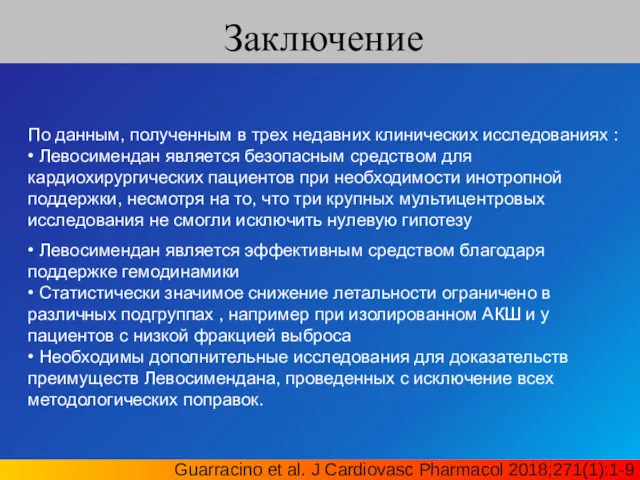 Заключение

По данным, полученным в трех недавних клинических исследованиях :
• Левосимендан является безопасным средством для кардиохирургических пациентов при необходимости инотропной поддержки, несмотря на то, что три крупных мультицентровых исследования не смогли исключить нулевую гипотезу

• Левосимендан является эффективным средством благодаря поддержке гемодинамики
• Статистически значимое снижение летальности ограничено в различных подгруппах , например при изолированном АКШ и у пациентов с низкой фракцией выброса
• Необходимы дополнительные исследования для доказательств преимуществ Левосимендана, проведенных с исключение всех методологических поправок.

Guarracino et al. J Cardiovasc Pharmacol 2018;271(1):1-9